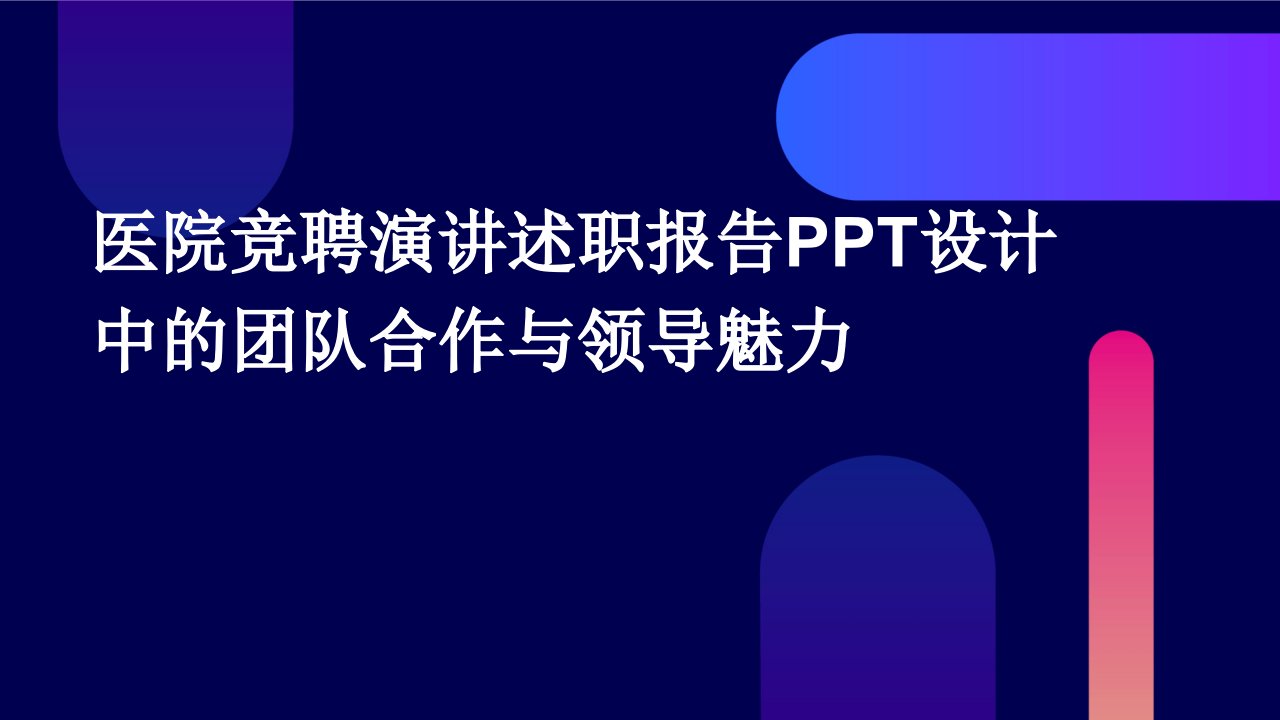 医院竞聘演讲述职报告PPT设计中的团队合作与领导魅力